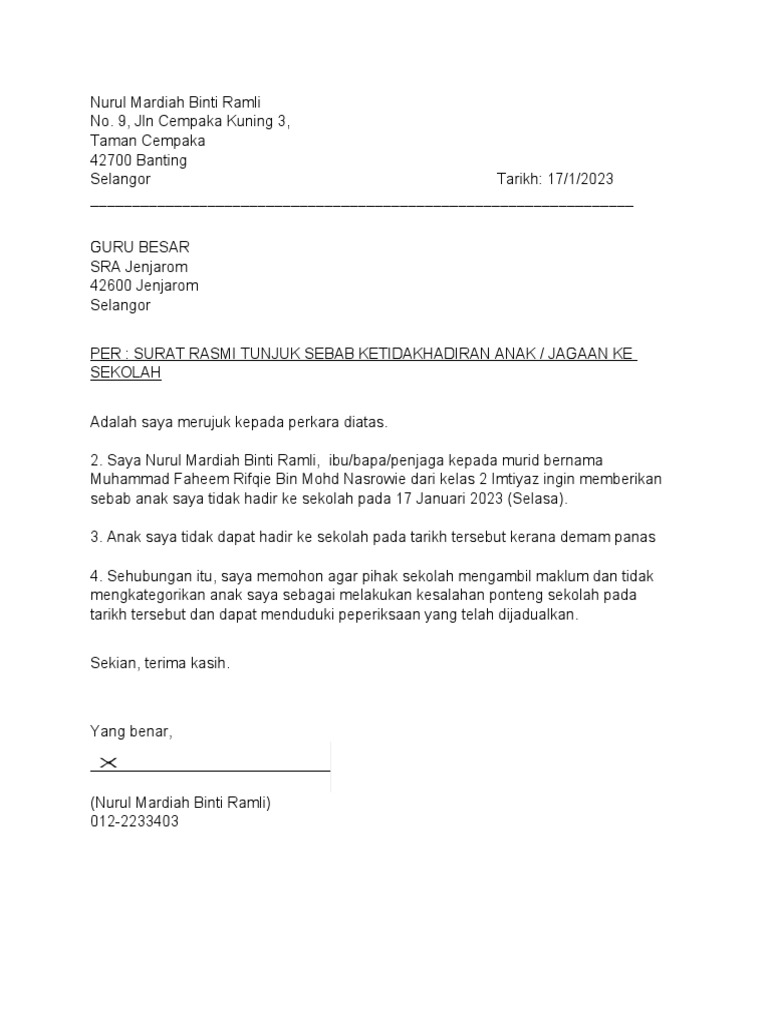 Nurul Mardiah Binti Ramli
No. 9, Jln Cempaka Kuning 3,
Taman Cempaka
42700 Banting
Selangor Tarikh: 17/1/2023

GURU BESAR
SRA Jenjarom
42600 Jenjarom
Selangor

PER : SURAT RASMI TUNJUK SEBAB KETIDAKHADIRAN ANAK / JAGAAN KE SEKOLAH

Adalah saya merujuk kepada perkara diatas.

2. Saya Nurul Mardiah Binti Ramli, ibu/bapa/penjaga kepada murid bernama Muhammad Faheem Rifqie Bin Mohd Nasrowie dari kelas 2 Imtiyaz ingin memberikan sebab anak saya tidak hadir ke sekolah pada 17 Januari 2023 (Selasa).

3. Anak saya tidak dapat hadir ke sekolah pada tarikh tersebut kerana demam panas

4. Sehubungan itu, saya memohon agar pihak sekolah mengambil maklum dan tidak mengkategorikan anak saya sebagai melakukan kesalahan ponteng sekolah pada tarikh tersebut dan dapat menduduki peperiksaan yang telah dijadualkan.

Sekian, terima kasih.

Yang benar,

(Nurul Mardiah Binti Ramli)
012-2233403